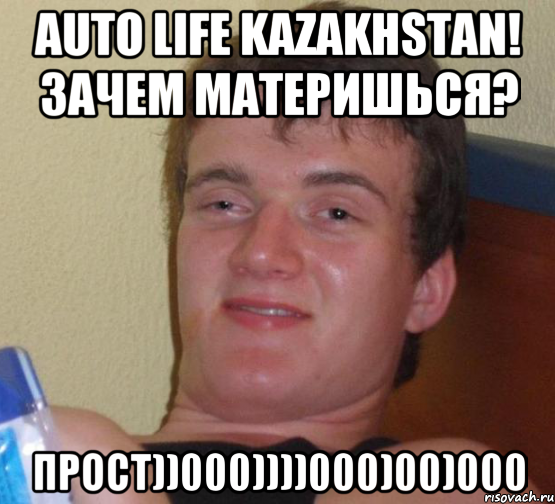 AUTO LIFE KAZAKHSTAN! ЗАЧЕМ МАТЕРИШЬСЯ?

ПРОСТ))000))))000)00)000

risovach.ru